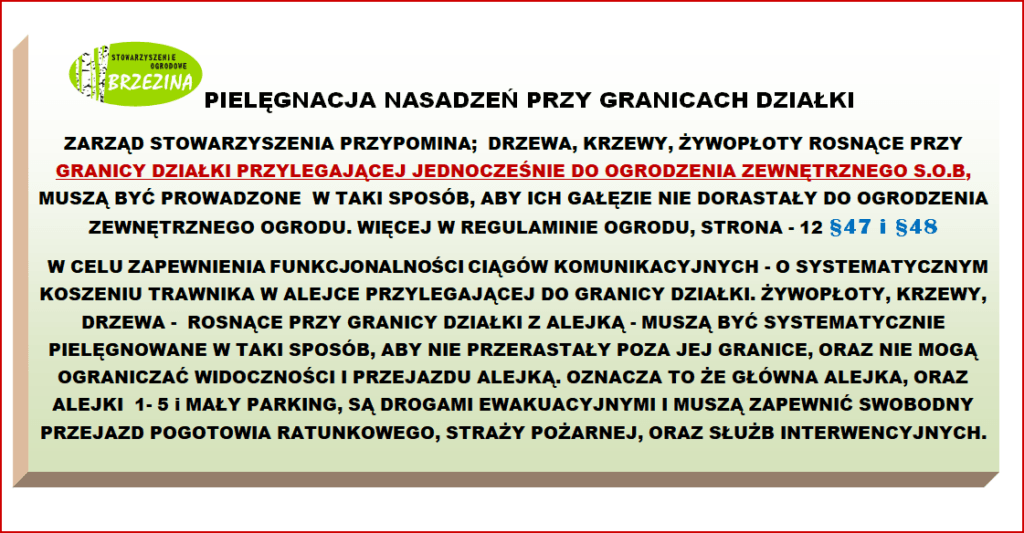 STOWARZYSZENIE OGRODOWE BRZEZINA

PIELĘGNACJA NASADZEŃ PRZY GRANICACH DZIAŁKI

ZARZĄD STOWARZYSZENIA PRZYPOMINA; DRZEWA, KRZEWY, ŻYWOPŁOTY ROSNĄCE PRZY GRANICY DZIAŁKI PRZYLEGAJĄCEJ JEDNOCZEŚNIE DO OGRODZENIA ZEWNĘTRZNEGO S.O.B, MUSZĄ BYĆ PROWADZONE W TAKI SPOSÓB, ABY ICH GAŁĘZIE NIE DORASTAŁY DO OGRODZENIA ZEWNĘTRZNEGO OGRODU. WIĘCEJ W REGULAMINIE OGRODU, STRONA - 12 §47 i §48

W CELU ZAPEWNIENIA FUNKCJONALNOŚCI CIĄGÓW KOMUNIKACYJNYCH - O SYSTEMATYCZNYM KOSZENIU TRAWNIKA W ALEJCE PRZYLEGAJĄCEJ DO GRANICY DZIAŁKI. ŻYWOPŁOTY, KRZEWY, DRZEWA - ROSNĄCE PRZY GRANICY DZIAŁKI Z ALEJKĄ - MUSZĄ BYĆ SYSTEMATYCZNIE PIELĘGNOWANE W TAKI SPOSÓB, ABY NIE PRZERASTAŁY POZA JEJ GRANICE, ORAZ NIE MOGĄ OGRANICZAĆ WIDOCZNOŚCI I PRZEJAZDU ALEJKĄ. OZNACZA TO ŻE GŁÓWNA ALEJKA, ORAZ ALEJKI 1- 5 i MAŁY PARKING, SĄ DROGAMI EWAKUACYJNYMI I MUSZĄ ZAPEWNIĆ SWOBODNY PRZEJAZD POGOTOWIA RATUNKOWEGO, STRAŻY POŻARNEJ, ORAZ SŁUŻB INTERWENCYJNYCH.